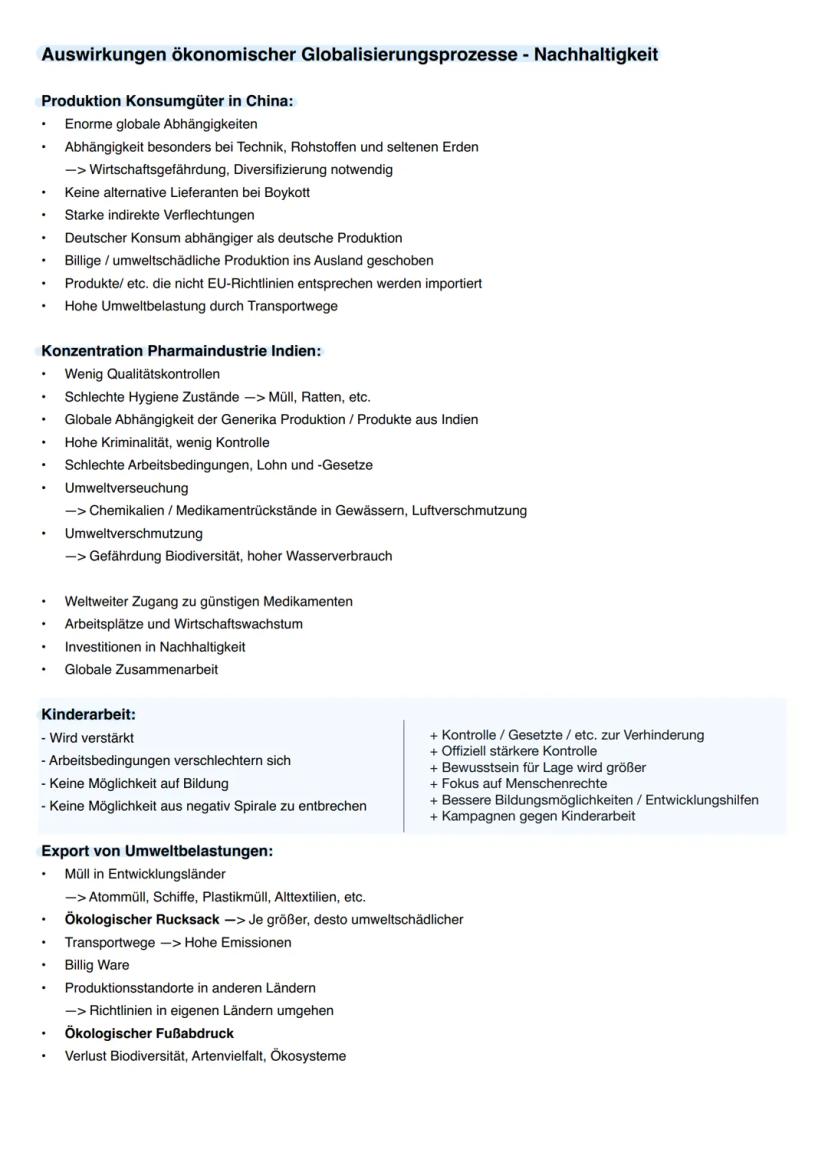 Auswirkungen ökonomischer Globalisierungsprozesse - Nachhaltigkeit

Produktion Konsumgüter in China:
• Enorme globale Abhängigkeiten
• Abhängigkeit besonders bei Technik, Rohstoffen und seltenen Erden
—> Wirtschaftsgefährdung, Diversifizierung notwendig
• Keine alternative Lieferanten bei Boykott
• Starke indirekte Verflechtungen
• Deutscher Konsum abhängiger als deutsche Produktion
• Billige / umweltschädliche Produktion ins Ausland geschoben
• Produkte/ etc. die nicht EU-Richtlinien entsprechen werden importiert
• Hohe Umweltbelastung durch Transportwege

Konzentration Pharmaindustrie Indien:
• Wenig Qualitätskontrollen
• Schlechte Hygiene Zustände —> Müll, Ratten, etc.
• Globale Abhängigkeit der Generika Produktion / Produkte aus Indien
• Hohe Kriminalität, wenig Kontrolle
• Schlechte Arbeitsbedingungen, Lohn und -Gesetze
• Umweltverseuchung
—> Chemikalien / Medikamentrückstände in Gewässern, Luftverschmutzung
• Umweltverschmutzung
—> Gefährdung Biodiversität, hoher Wasserverbrauch

• Weltweiter Zugang zu günstigen Medikamenten
• Arbeitsplätze und Wirtschaftswachstum
• Investitionen in Nachhaltigkeit
• Globale Zusammenarbeit

Kinderarbeit:
- Wird verstärkt
- Arbeitsbedingungen verschlechtern sich
- Keine Möglichkeit auf Bildung
- Keine Möglichkeit aus negativ Spirale zu entbrechen

+ Kontrolle / Gesetzte / etc. zur Verhinderung
+ Offiziell stärkere Kontrolle
+ Bewusstsein für Lage wird größer
+ Fokus auf Menschenrechte
+ Bessere Bildungsmöglichkeiten / Entwicklungshilfen
+ Kampagnen gegen Kinderarbeit

Export von Umweltbelastungen:
• Müll in Entwicklungsländer
—> Atommüll, Schiffe, Plastikmüll, Alttextilien, etc.
• Ökologischer Rucksack —> Je größer, desto umweltschädlicher
• Transportwege —> Hohe Emissionen
• Billig Ware
• Produktionsstandorte in anderen Ländern
—> Richtlinien in eigenen Ländern umgehen
• Ökologischer Fußabdruck
• Verlust Biodiversität, Artenvielfalt, Ökosysteme